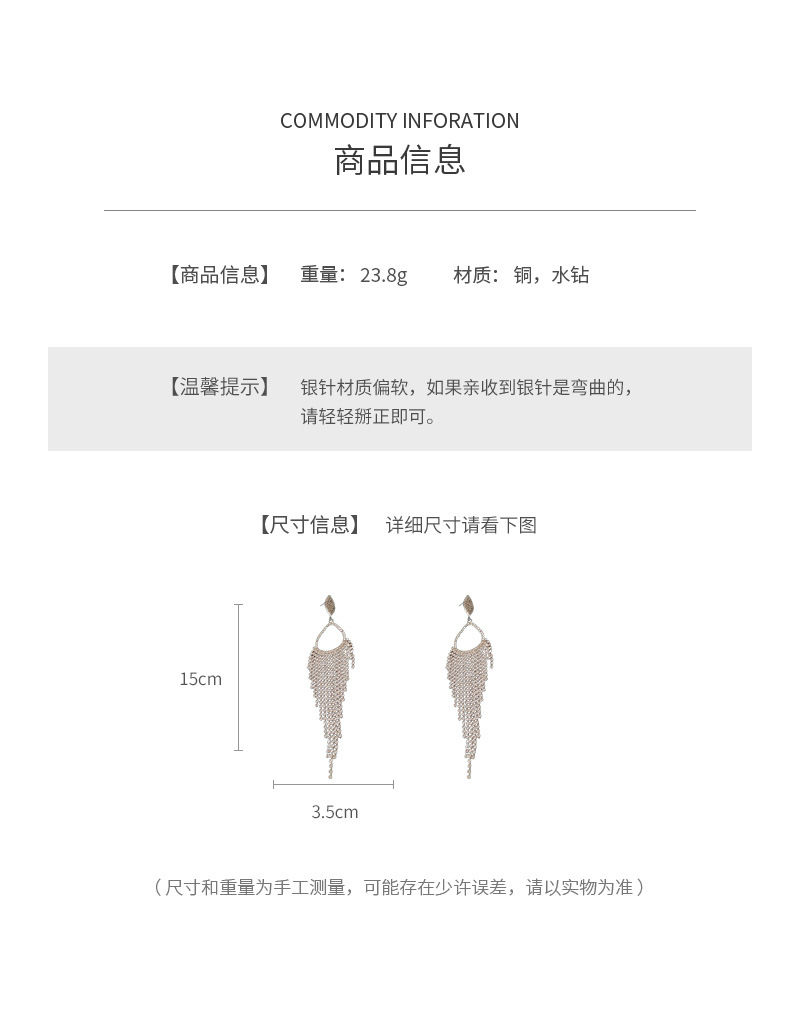 COMMODITY INFORATION
商品信息

【商品信息】 重量：23.8g 材质：铜，水钻

【温馨提示】 银针材质偏软，如果亲收到银针是弯曲的，请轻轻掰正即可。

【尺寸信息】 详细尺寸请看下图

15cm

3.5cm

（尺寸和重量为手工测量，可能存在少许误差，请以实物为准）